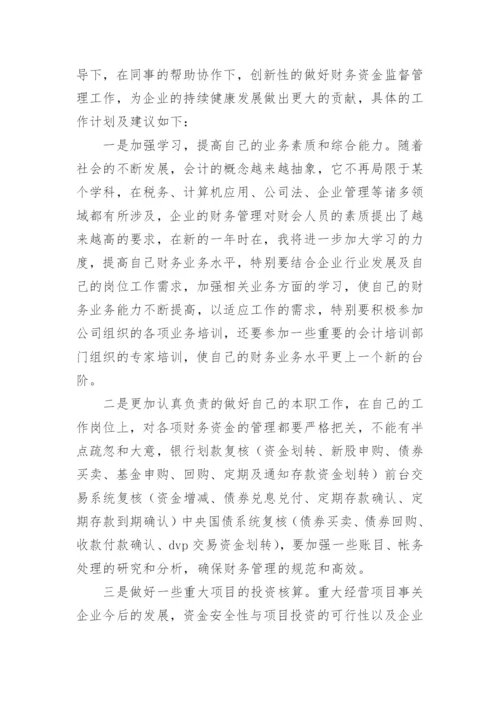 导下，在同事的帮助协作下，创新性的做好财务资金监督管理工作，为企业的持续健康发展做出更大的贡献，具体的工作计划及建议如下：

一是加强学习，提高自己的业务素质和综合能力。随着社会的不断发展，会计的概念越来越抽象，它不再局限于某个学科，在税务、计算机应用、公司法、企业管理等诸多领域都有所涉及，企业的财务管理对财会人员的素质提出了越来越高的要求，在新的一年时在，我将进一步加大学习的力度，提高自己财务业务水平，特别要结合企业行业发展及自己的岗位工作需求，加强相关业务方面的学习，使自己的财务业务能力不断提高，以适应工作的需求，特别要积极参加公司组织的各项业务培训，还要参加一些重要的会计培训部门组织的专家培训，使自己的财务业务水平更上一个新的台阶。

二是更加认真负责的做好自己的本职工作，在自己的工作岗位上，对各项财务资金的管理都要严格把关，不能有半点疏忽和大意，银行划款复核（资金划转、新股申购、债券买卖、基金申购、回购、定期及通知存款资金划转）前台交易系统复核（资金增减、债券兑息兑付、定期存款确认、定期存款到期确认）中央国债系统复核（债券买卖、债券回购、收款付款确认、dvp 交易资金划转），要加强一些账目、帐务处理的研究和分析，确保财务管理的规范和高效。

三是做好一些重大项目的投资核算。重大经营项目事关企业今后的发展，资金安全性与项目投资的可行性以及企业